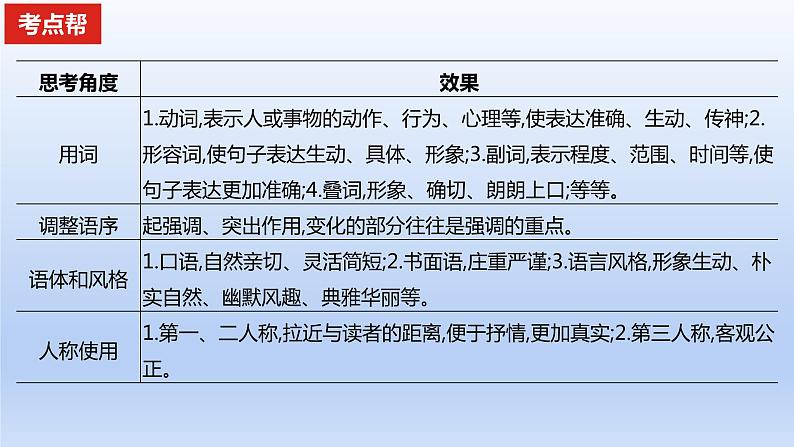 考点帮

| 思考角度 | 效果 |
|---|---|
| 用词 | 1.动词,表示人或事物的动作、行为、心理等,使表达准确、生动、传神;2.形容词,使句子表达生动、具体、形象;3.副词,表示程度、范围、时间等,使句子表达更加准确;4.叠词,形象、确切、朗朗上口;等等。 |
| 调整语序 | 起强调、突出作用,变化的部分往往是强调的重点。 |
| 语体和风格 | 1.口语,自然亲切、灵活简短;2.书面语,庄重严谨;3.语言风格,形象生动、朴实自然、幽默风趣、典雅华丽等。 |
| 人称使用 | 1.第一、二人称,拉近与读者的距离,便于抒情,更加真实;2.第三人称,客观公正。 |